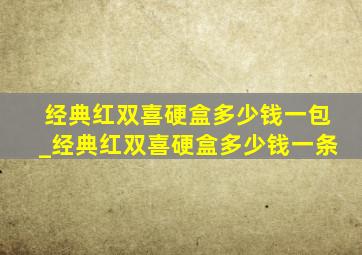 经典红双喜硬盒多少钱一包_经典红双喜硬盒多少钱一条